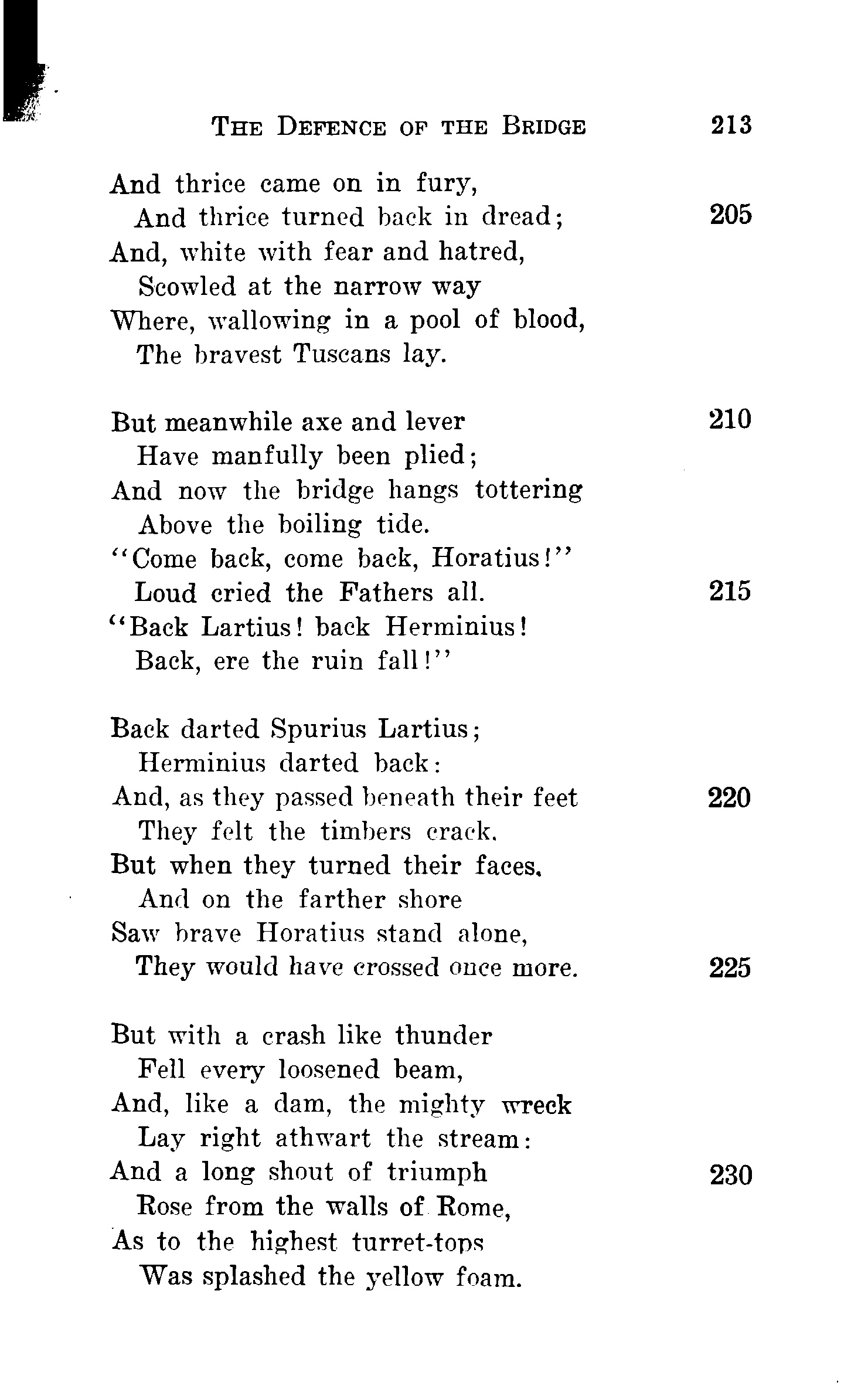 THE DEFENCE OF THE BRIDGE 213

And thrice came on in fury,
And thrice turned back in dread; 205
And, white with fear and hatred,
Scowled at the narrow way
Where, wallowing in a pool of blood,
The bravest Tuscans lay.

But meanwhile axe and lever 210
Have manfully been plied;
And now the bridge hangs tottering
Above the boiling tide.
"Come back, come back, Horatius!"
Loud cried the Fathers all. 215
"Back Lartius! back Herminius!
Back, ere the ruin fall!"

Back darted Spurius Lartius;
Herminius darted back:
And, as they passed beneath their feet 220
They felt the timbers crack.
But when they turned their faces.
And on the farther shore
Saw brave Horatius stand alone,
They would have crossed once more. 225

But with a crash like thunder
Fell every loosened beam,
And, like a dam, the mighty wreck
Lay right athwart the stream:
And a long shout of triumph 230
Rose from the walls of Rome,
As to the highest turret-tops
Was splashed the yellow foam.